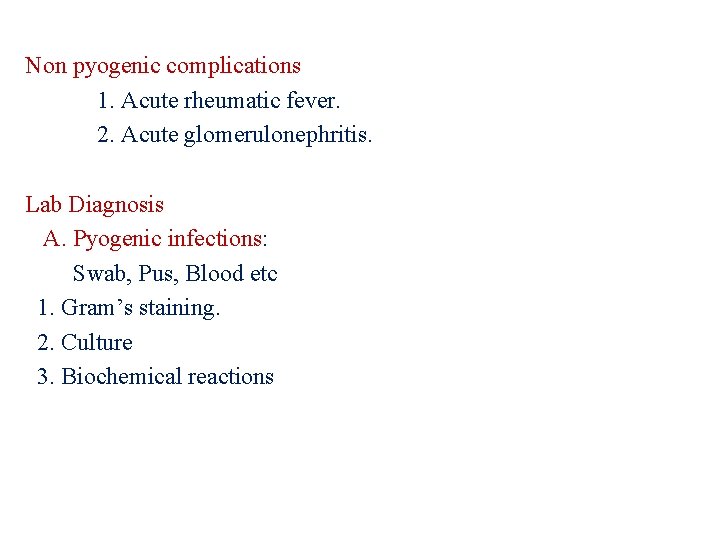 Non pyogenic complications

1. Acute rheumatic fever.

2. Acute glomerulonephritis.

Lab Diagnosis

A. Pyogenic infections:

Swab, Pus, Blood etc

1. Gram’s staining.

2. Culture

3. Biochemical reactions